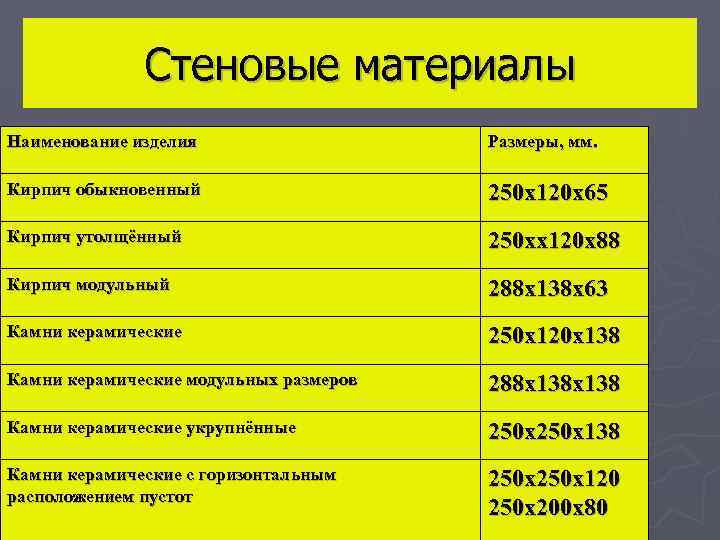 Стеновые материалы

| Наименование изделия | Размеры, мм. |
|---|---|
| Кирпич обыкновенный | 250х120х65 |
| Кирпич утолщённый | 250хх120х88 |
| Кирпич модульный | 288х138х63 |
| Камни керамические | 250х120х138 |
| Камни керамические модульных размеров | 288х138х138 |
| Камни керамические укрупнённые | 250х250х138 |
| Камни керамические с горизонтальным расположением пустот | 250х250х120 250х200х80 |